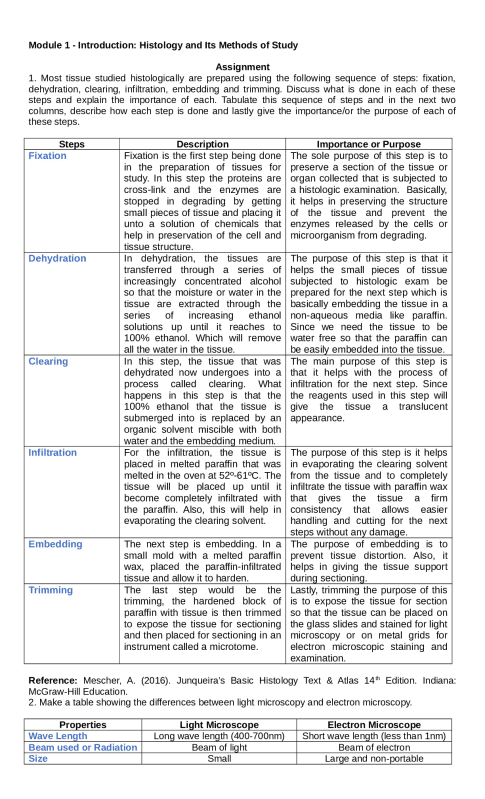 Module 1 - Introduction: Histology and Its Methods of Study

Assignment

1. Most tissue studied histologically are prepared using the following sequence of steps: fixation, dehydration, clearing, infiltration, embedding and trimming. Discuss what is done in each of these steps and explain the importance of each. Tabulate this sequence of steps and in the next two columns, describe how each step is done and lastly give the importance/or the purpose of each of these steps.

| Steps | Description | Importance or Purpose |
|---|---|---|
| Fixation | Fixation is the first step being done in the preparation of tissues for study. In this step the proteins are cross-link and the enzymes are stopped in degrading by getting small pieces of tissue and placing it unto a solution of chemicals that help in preservation of the cell and tissue structure. | The sole purpose of this step is to preserve a section of the tissue or organ collected that is subjected to a histologic examination. Basically, it helps in preserving the structure of the tissue and prevent the enzymes released by the cells or microorganism from degrading. |
| Dehydration | In dehydration, the tissues are transferred through a series of increasingly concentrated alcohol so that the moisture or water in the tissue are extracted through the series of increasing ethanol solutions up until it reaches to 100% ethanol. Which will remove all the water in the tissue. | The purpose of this step is that it helps the small pieces of tissue subjected to histologic exam be prepared for the next step which is basically embedding the tissue in a non-aqueous media like paraffin. Since we need the tissue to be water free so that the paraffin can be easily embedded into the tissue. |
| Clearing | In this step, the tissue that was dehydrated now undergoes into a process called clearing. What happens in this step is that the 100% ethanol that the tissue is submerged into is replaced by an organic solvent miscible with both water and the embedding medium. | The main purpose of this step is that it helps with the process of infiltration for the next step. Since the reagents used in this step will give the tissue a translucent appearance. |
| Infiltration | For the infiltration, the tissue is placed in melted paraffin that was melted in the oven at 52º-61ºC. The tissue will be placed up until it become completely infiltrated with the paraffin. Also, this will help in evaporating the clearing solvent. | The purpose of this step is it helps in evaporating the clearing solvent from the tissue and to completely infiltrate the tissue with paraffin wax that gives the tissue a firm consistency that allows easier handling and cutting for the next steps without any damage. |
| Embedding | The next step is embedding. In a small mold with a melted paraffin wax, placed the paraffin-infiltrated tissue and allow it to harden. | The purpose of embedding is to prevent tissue distortion. Also, it helps in giving the tissue support during sectioning. |
| Trimming | The last step would be the trimming, the hardened block of paraffin with tissue is then trimmed to expose the tissue for sectioning and then placed for sectioning in an instrument called a microtome. | Lastly, trimming the purpose of this is to expose the tissue for section so that the tissue can be placed on the glass slides and stained for light microscopy or on metal grids for electron microscopic staining and examination. |

Reference: Mescher, A. (2016). Junqueira's Basic Histology Text & Atlas 14th Edition. Indiana: McGraw-Hill Education.

2. Make a table showing the differences between light microscopy and electron microscopy.

| Properties | Light Microscope | Electron Microscope |
|---|---|---|
| Wave Length | Long wave length (400-700nm) | Short wave length (less than 1nm) |
| Beam used or Radiation | Beam of light | Beam of electron |
| Size | Small | Large and non-portable |